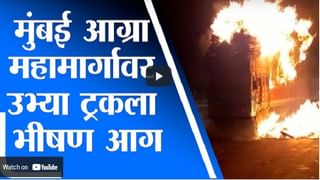 मुंबई आग्रा महामार्गावर उभ्या ट्रकला भीषण आग

Watch on YouTube